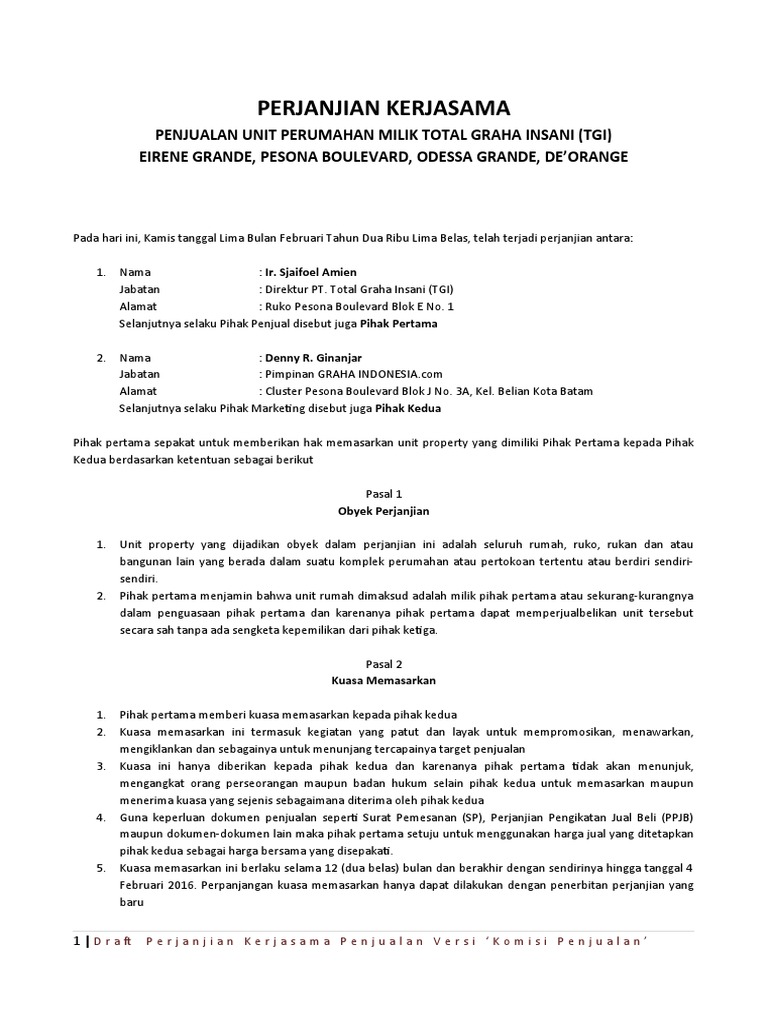 PERJANJIAN KERJASAMA

PENJUALAN UNIT PERUMAHAN MILIK TOTAL GRAHA INSANI (TGI)
EIRENE GRANDE, PESONA BOULEVARD, ODESSA GRANDE, DE'ORANGE

Pada hari ini, Kamis tanggal Lima Bulan Februari Tahun Dua Ribu Lima Belas, telah terjadi perjanjian antara:

1. Nama : Ir. Sjaifoel Amien
Jabatan : Direktur PT. Total Graha Insani (TGI)
Alamat : Ruko Pesona Boulevard Blok E No. 1
Selanjutnya selaku Pihak Penjual disebut juga Pihak Pertama

2. Nama : Denny R. Ginanjar
Jabatan : Pimpinan GRAHA INDONESIA.com
Alamat : Cluster Pesona Boulevard Blok J No. 3A, Kel. Belian Kota Batam
Selanjutnya selaku Pihak Marketing disebut juga Pihak Kedua

Pihak pertama sepakat untuk memberikan hak memasarkan unit property yang dimiliki Pihak Pertama kepada Pihak Kedua berdasarkan ketentuan sebagai berikut

Pasal 1
Obyek Perjanjian

1. Unit property yang dijadikan obyek dalam perjanjian ini adalah seluruh rumah, ruko, rukan dan atau bangunan lain yang berada dalam suatu komplek perumahan atau pertokoan tertentu atau berdiri sendiri-sendiri.
2. Pihak pertama menjamin bahwa unit rumah dimaksud adalah milik pihak pertama atau sekurang-kurangnya dalam penguasaan pihak pertama dan karenanya pihak pertama dapat memperjualbelikan unit tersebut secara sah tanpa ada sengketa kepemilikan dari pihak ketiga.

Pasal 2
Kuasa Memasarkan

1. Pihak pertama memberi kuasa memasarkan kepada pihak kedua
2. Kuasa memasarkan ini termasuk kegiatan yang patut dan layak untuk mempromosikan, menawarkan, mengiklankan dan sebagainya untuk menunjang tercapainya target penjualan
3. Kuasa ini hanya diberikan kepada pihak kedua dan karenanya pihak pertama tidak akan menunjuk, mengangkat orang perseorangan maupun badan hukum selain pihak kedua untuk memasarkan maupun menerima kuasa yang sejenis sebagaimana diterima oleh pihak kedua
4. Guna keperluan dokumen penjualan seperti Surat Pemesanan (SP), Perjanjian Pengikatan Jual Beli (PPJB) maupun dokumen-dokumen lain maka pihak pertama setuju untuk menggunakan harga jual yang ditetapkan pihak kedua sebagai harga bersama yang disepakati.
5. Kuasa memasarkan ini berlaku selama 12 (dua belas) bulan dan berakhir dengan sendirinya hingga tanggal 4 Februari 2016. Perpanjangan kuasa memasarkan hanya dapat dilakukan dengan penerbitan perjanjian yang baru

1 | Draft Perjanjian Kerjasama Penjualan Versi 'Komisi Penjualan'